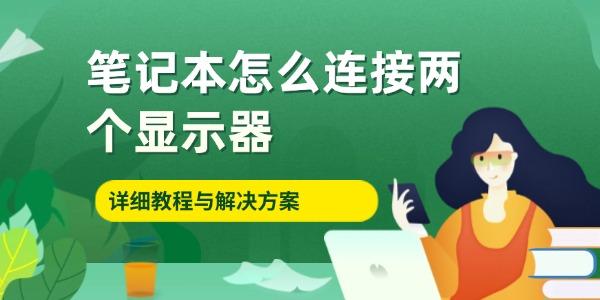 笔记本怎么连接两个显示器

详细教程与解决方案